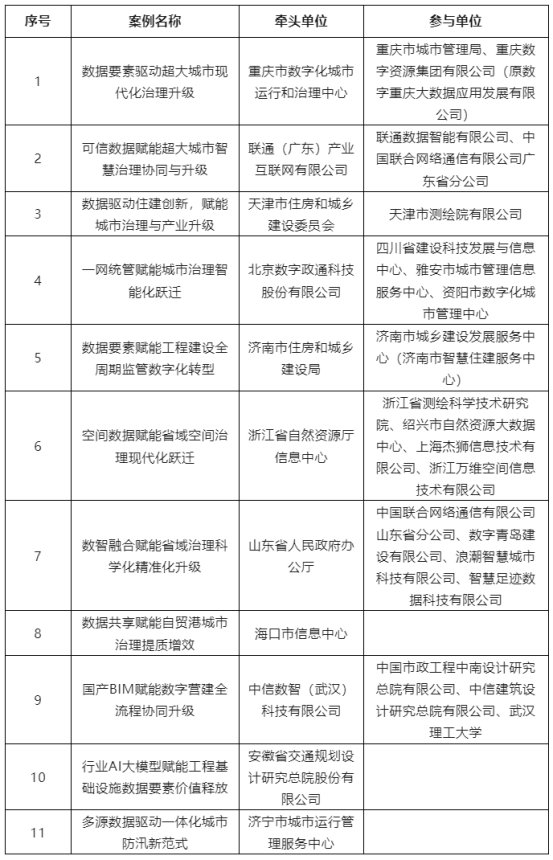 | 序号 | 案例名称 | 牵头单位 | 参与单位 |
|---|---|---|---|
| 1 | 数据要素驱动超大城市现代化治理升级 | 重庆市数字化城市运行和治理中心 | 重庆市城市管理局、重庆数字资源集团有限公司（原数字重庆大数据应用发展有限公司） |
| 2 | 可信数据赋能超大城市智慧治理协同与升级 | 联通（广东）产业互联网有限公司 | 联通数据智能有限公司、中国联合网络通信有限公司广东省分公司 |
| 3 | 数据驱动住建创新，赋能城市治理与产业升级 | 天津市住房和城乡建设委员会 | 天津市测绘院有限公司 |
| 4 | 一网统管赋能城市治理智能化跃迁 | 北京数字政通科技股份有限公司 | 四川省建设科技发展与信息中心、雅安市城市管理信息服务中心、资阳市数字化城市管理中心 |
| 5 | 数据要素赋能工程建设全周期监管数字化转型 | 济南市住房和城乡建设局 | 济南市城乡建设发展服务中心（济南市智慧住建服务中心） |
| 6 | 空间数据赋能省域空间治理现代化跃迁 | 浙江省自然资源厅信息中心 | 浙江省测绘科学技术研究院、绍兴市自然资源大数据中心、上海杰狮信息技术有限公司、浙江万维空间信息技术有限公司 |
| 7 | 数智融合赋能省域治理科学化精准化升级 | 山东省人民政府办公厅 | 中国联合网络通信有限公司山东省分公司、数字青岛建设有限公司、浪潮智慧城市科技有限公司、智慧足迹数据科技有限公司 |
| 8 | 数据共享赋能自贸港城市治理提质增效 | 海口市信息中心 | |
| 9 | 国产BIM赋能数字营建全流程协同升级 | 中信数智（武汉）科技有限公司 | 中国市政工程中南设计研究总院有限公司、中信建筑设计研究总院有限公司、武汉理工大学 |
| 10 | 行业AI大模型赋能工程基础设施数据要素价值释放 | 安徽省交通规划设计研究总院股份有限公司 | |
| 11 | 多源数据驱动一体化城市防汛新范式 | 济宁市城市运行管理服务中心 | |